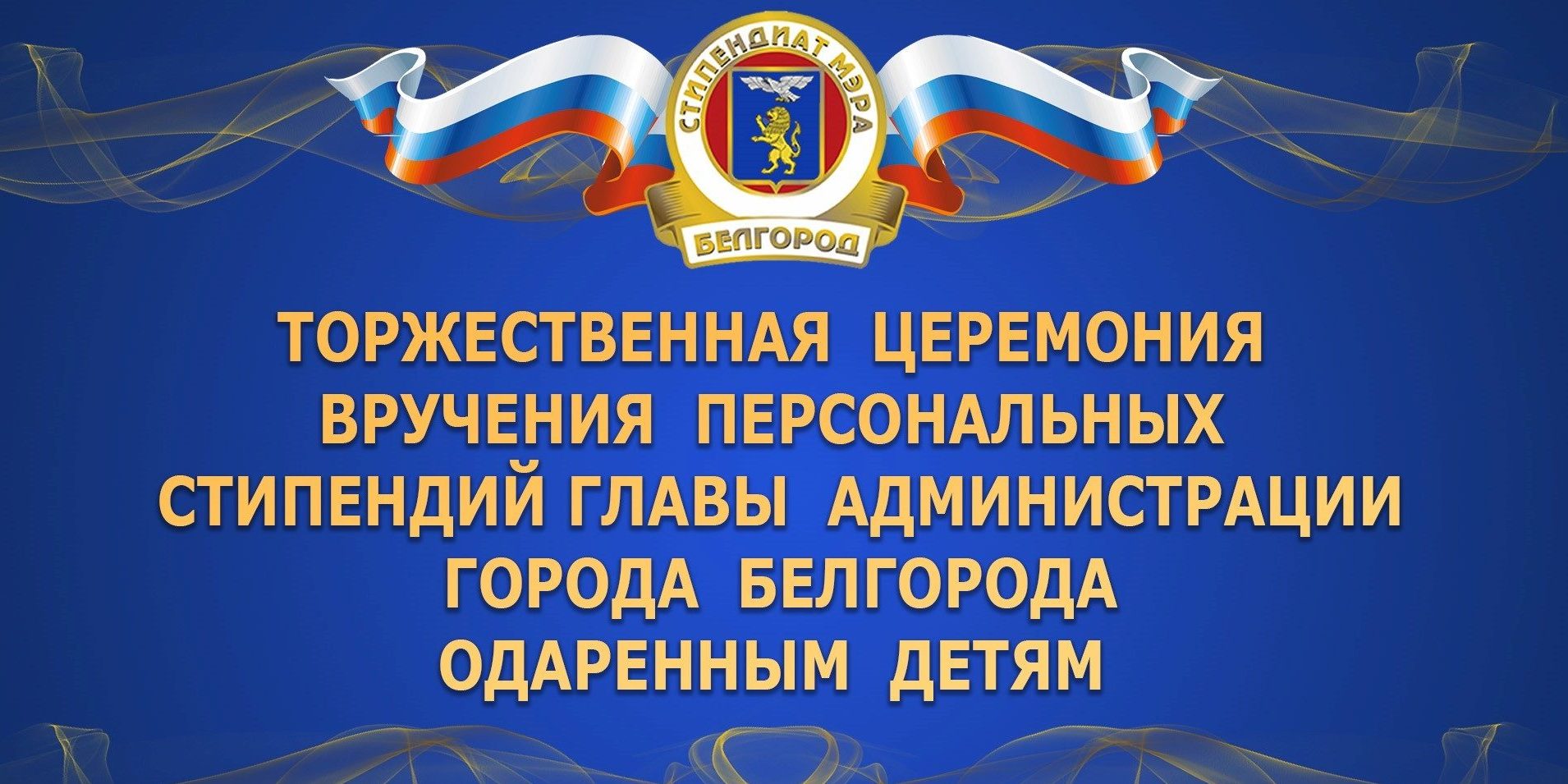 СТИПЕНДИАТ МЭРА
БЕЛГОРОД

ТОРЖЕСТВЕННАЯ ЦЕРЕМОНИЯ ВРУЧЕНИЯ ПЕРСОНАЛЬНЫХ СТИПЕНДИЙ ГЛАВЫ АДМИНИСТРАЦИИ ГОРОДА БЕЛГОРОДА ОДАРЕННЫМ ДЕТЯМ